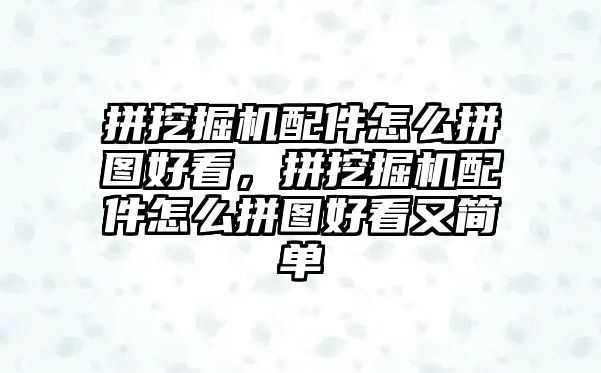 拼挖掘机配件怎么拼图好看，拼挖掘机配件怎么拼图好看又简单